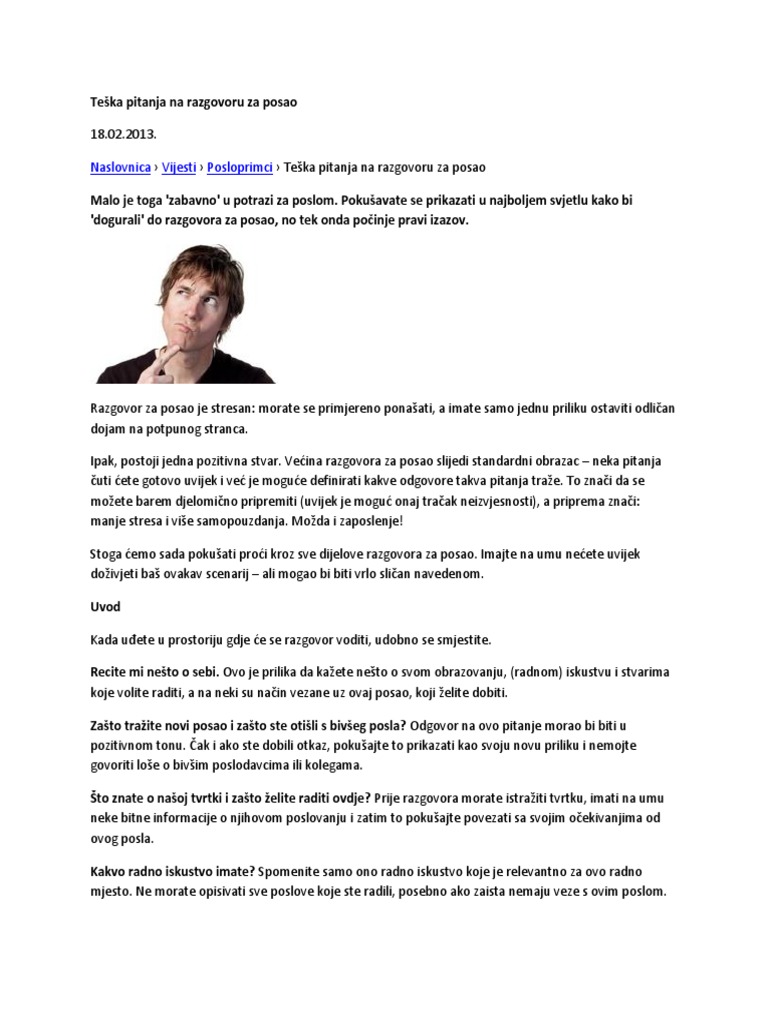 Teška pitanja na razgovoru za posao

18.02.2013.

Naslovnica › Vijesti › Posloprimci › Teška pitanja na razgovoru za posao

Malo je toga 'zabavno' u potrazi za poslom. Pokušavate se prikazati u najboljem svjetlu kako bi 'dogurali' do razgovora za posao, no tek onda počinje pravi izazov.

Razgovor za posao je stresan: morate se primjereno ponašati, a imate samo jednu priliku ostaviti odličan dojam na potpunog stranca.

Ipak, postoji jedna pozitivna stvar. Većina razgovora za posao slijedi standardni obrazac – neka pitanja čuti ćete gotovo uvijek i već je moguće definirati kakve odgovore takva pitanja traže. To znači da se možete barem djelomično pripremiti (uvijek je moguć onaj tračak neizvjesnosti), a priprema znači: manje stresa i više samopouzdanja. Možda i zaposlenje!

Stoga ćemo sada pokušati proći kroz sve dijelove razgovora za posao. Imajte na umu nećete uvijek doživjeti baš ovakav scenarij – ali mogao bi biti vrlo sličan navedenom.

Uvod

Kada uđete u prostoriju gdje će se razgovor voditi, udobno se smjestite.

Recite mi nešto o sebi. Ovo je prilika da kažete nešto o svom obrazovanju, (radnom) iskustvu i stvarima koje volite raditi, a na neki su način vezane uz ovaj posao, koji želite dobiti.

Zašto tražite novi posao i zašto ste otišli s bivšeg posla? Odgovor na ovo pitanje morao bi biti u pozitivnom tonu. Čak i ako ste dobili otkaz, pokušajte to prikazati kao svoju novu priliku i nemojte govoriti loše o bivšim poslodavcima ili kolegama.

Što znate o našoj tvrtki i zašto želite raditi ovdje? Prije razgovora morate istražiti tvrtku, imati na umu neke bitne informacije o njihovom poslovanju i zatim to pokušajte povezati sa svojim očekivanjima od ovog posla.

Kakvo radno iskustvo imate? Spomenite samo ono radno iskustvo koje je relevantno za ovo radno mjesto. Ne morate opisivati sve poslove koje ste radili, posebno ako zaista nemaju veze s ovim poslom.